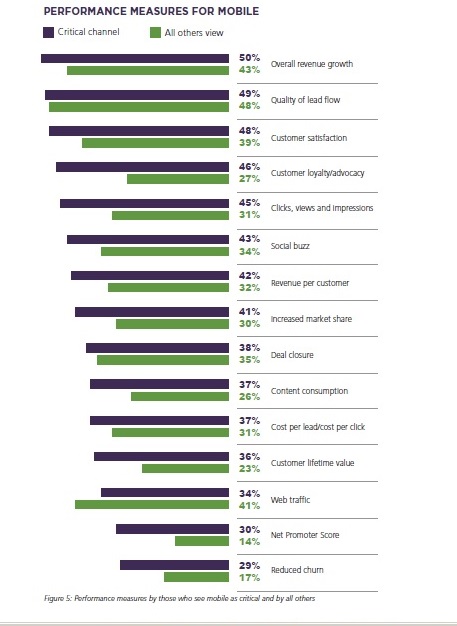 PERFORMANCE MEASURES FOR MOBILE

Critical channel
All others view

50% 43% Overall revenue growth

49% 48% Quality of lead flow

48% 39% Customer satisfaction

46% 27% Customer loyalty/advocacy

45% 31% Clicks, views and impressions

43% 34% Social buzz

42% 32% Revenue per customer

41% 30% Increased market share

38% 35% Deal closure

37% 26% Content consumption

37% 31% Cost per lead/cost per click

36% 23% Customer lifetime value

34% 41% Web traffic

30% 14% Net Promoter Score

29% 17% Reduced churn

Figure 5: Performance measures by those who see mobile as critical and by all others